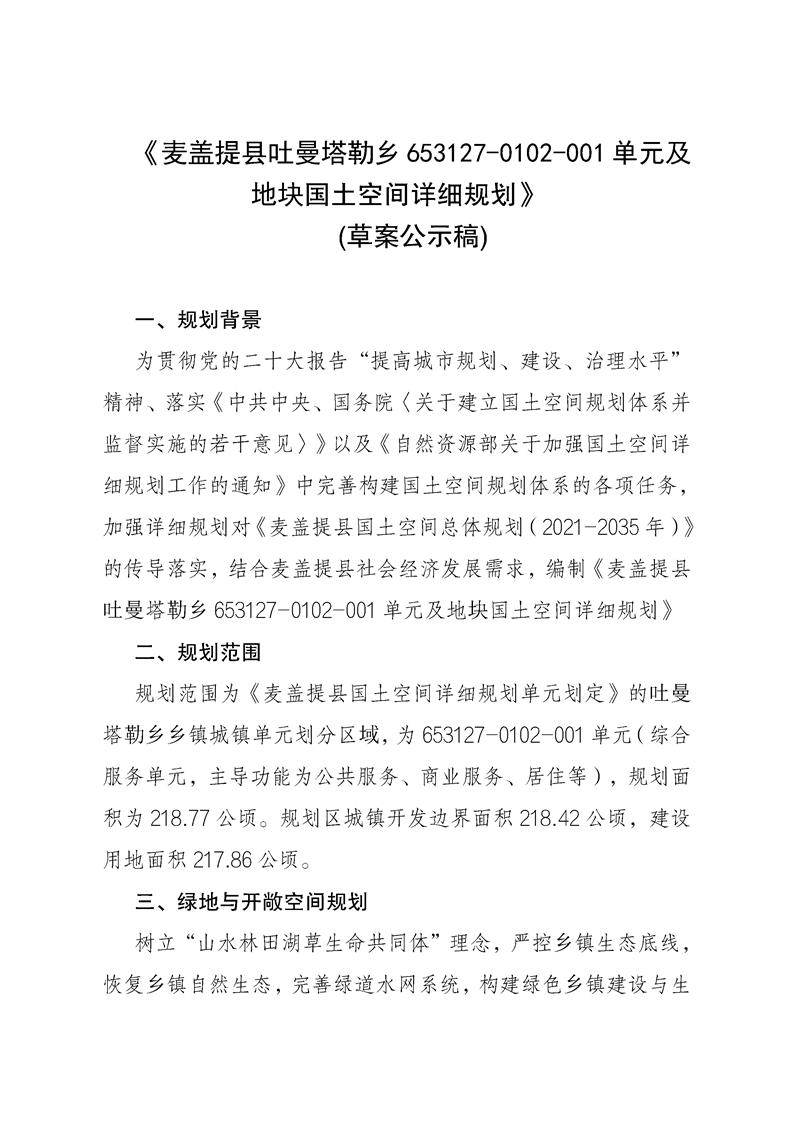 《麦盖提县吐曼塔勒乡653127-0102-001单元及地块国土空间详细规划》
(草案公示稿)

一、规划背景

为贯彻党的二十大报告“提高城市规划、建设、治理水平”精神、落实《中共中央、国务院〈关于建立国土空间规划体系并监督实施的若干意见〉》以及《自然资源部关于加强国土空间详细规划工作的通知》中完善构建国土空间规划体系的各项任务，加强详细规划对《麦盖提县国土空间总体规划（2021-2035年）》的传导落实，结合麦盖提县社会经济发展需求，编制《麦盖提县吐曼塔勒乡653127-0102-001单元及地块国土空间详细规划》

二、规划范围

规划范围为《麦盖提县国土空间详细规划单元划定》的吐曼塔勒乡乡镇城镇单元划分区域，为653127-0102-001单元（综合服务单元，主导功能为公共服务、商业服务、居住等），规划面积为218.77公顷。规划区城镇开发边界面积218.42公顷，建设用地面积217.86公顷。

三、绿地与开敞空间规划

树立“山水林田湖草生命共同体”理念，严控乡镇生态底线，恢复乡镇自然生态，完善绿道水网系统，构建绿色乡镇建设与生